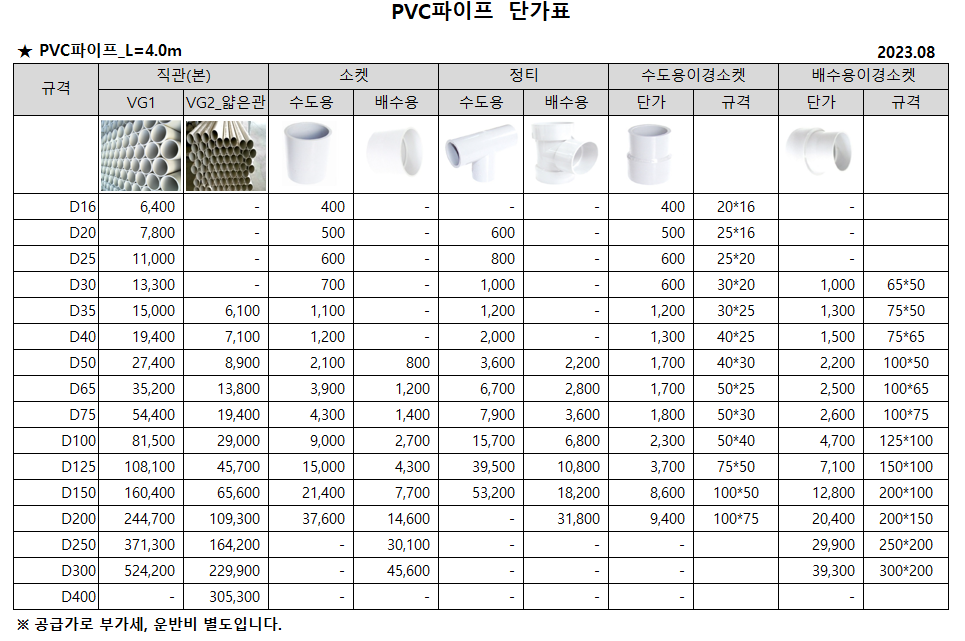 PVC파이프 단가표

★ PVC파이프_L=4.0m

2023.08

| 규격 | 직관(본) VG1 | 직관(본) VG2_얇은관 | 소켓 수도용 | 소켓 배수용 | 정티 수도용 | 정티 배수용 | 수도용이경소켓 단가 | 수도용이경소켓 규격 | 배수용이경소켓 단가 | 배수용이경소켓 규격 |
|---|---|---|---|---|---|---|---|---|---|---|
| D16 | 6,400 | - | 400 | - | - | - | 400 | 20*16 | - | |
| D20 | 7,800 | - | 500 | - | 600 | - | 500 | 25*16 | - | |
| D25 | 11,000 | - | 600 | - | 800 | - | 600 | 25*20 | - | |
| D30 | 13,300 | - | 700 | - | 1,000 | - | 600 | 30*20 | 1,000 | 65*50 |
| D35 | 15,000 | 6,100 | 1,100 | - | 1,200 | - | 1,200 | 30*25 | 1,300 | 75*50 |
| D40 | 19,400 | 7,100 | 1,200 | - | 2,000 | - | 1,300 | 40*25 | 1,500 | 75*65 |
| D50 | 27,400 | 8,900 | 2,100 | 800 | 3,600 | 2,200 | 1,700 | 40*30 | 2,200 | 100*50 |
| D65 | 35,200 | 13,800 | 3,900 | 1,200 | 6,700 | 2,800 | 1,700 | 50*25 | 2,500 | 100*65 |
| D75 | 54,400 | 19,400 | 4,300 | 1,400 | 7,900 | 3,600 | 1,800 | 50*30 | 2,600 | 100*75 |
| D100 | 81,500 | 29,000 | 9,000 | 2,700 | 15,700 | 6,800 | 2,300 | 50*40 | 4,700 | 125*100 |
| D125 | 108,100 | 45,700 | 15,000 | 4,300 | 39,500 | 10,800 | 3,700 | 75*50 | 7,100 | 150*100 |
| D150 | 160,400 | 65,600 | 21,400 | 7,700 | 53,200 | 18,200 | 8,600 | 100*50 | 12,800 | 200*100 |
| D200 | 244,700 | 109,300 | 37,600 | 14,600 | - | 31,800 | 9,400 | 100*75 | 20,400 | 200*150 |
| D250 | 371,300 | 164,200 | - | 30,100 | - | - | - | | 29,900 | 250*200 |
| D300 | 524,200 | 229,900 | - | 45,600 | - | - | - | | 39,300 | 300*200 |
| D400 | - | 305,300 | - | - | - | - | - | | - | |

※ 공급가로 부가세, 운반비 별도입니다.